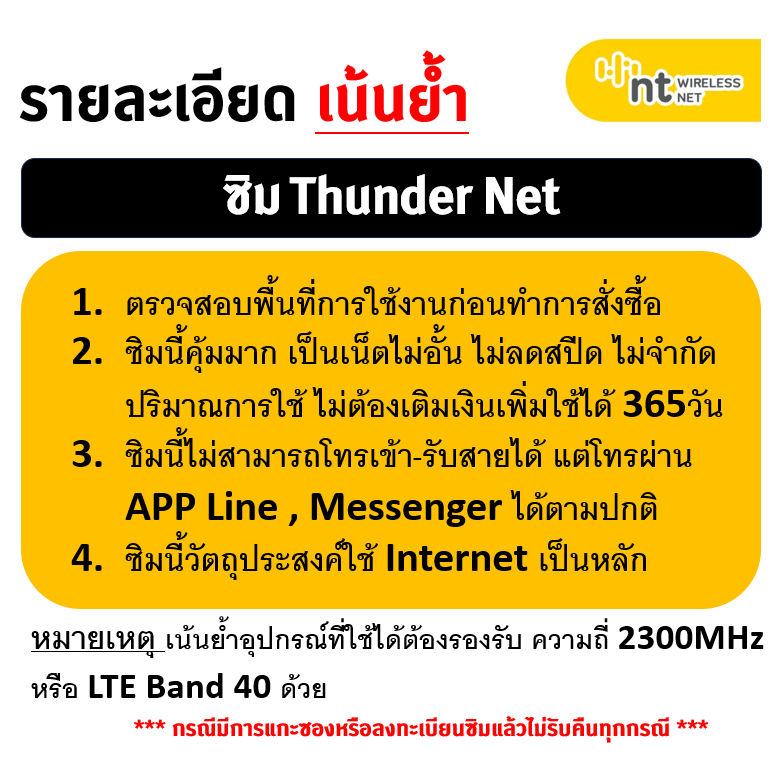 รายละเอียด เน้นย้ำ

nt WIRELESS NET

ซิม Thunder Net

1. ตรวจสอบพื้นที่การใช้งานก่อนทำการสั่งซื้อ
2. ซิมนี้คุ้มมาก เป็นเน็ตไม่อั้น ไม่ลดสปีด ไม่จำกัดปริมาณการใช้ ไม่ต้องเติมเงินเพิ่มใช้ได้ 365วัน
3. ซิมนี้ไม่สามารถโทรเข้า-รับสายได้ แต่โทรผ่าน APP Line , Messenger ได้ตามปกติ
4. ซิมนี้วัตถุประสงค์ใช้ Internet เป็นหลัก

หมายเหตุ เน้นย้ำอุปกรณ์ที่ใช้ได้ต้องรองรับ ความถี่ 2300MHz หรือ LTE Band 40 ด้วย

*** กรณีมีการแกะซองหรือลงทะเบียนซิมแล้วไม่รับคืนทุกกรณี ***